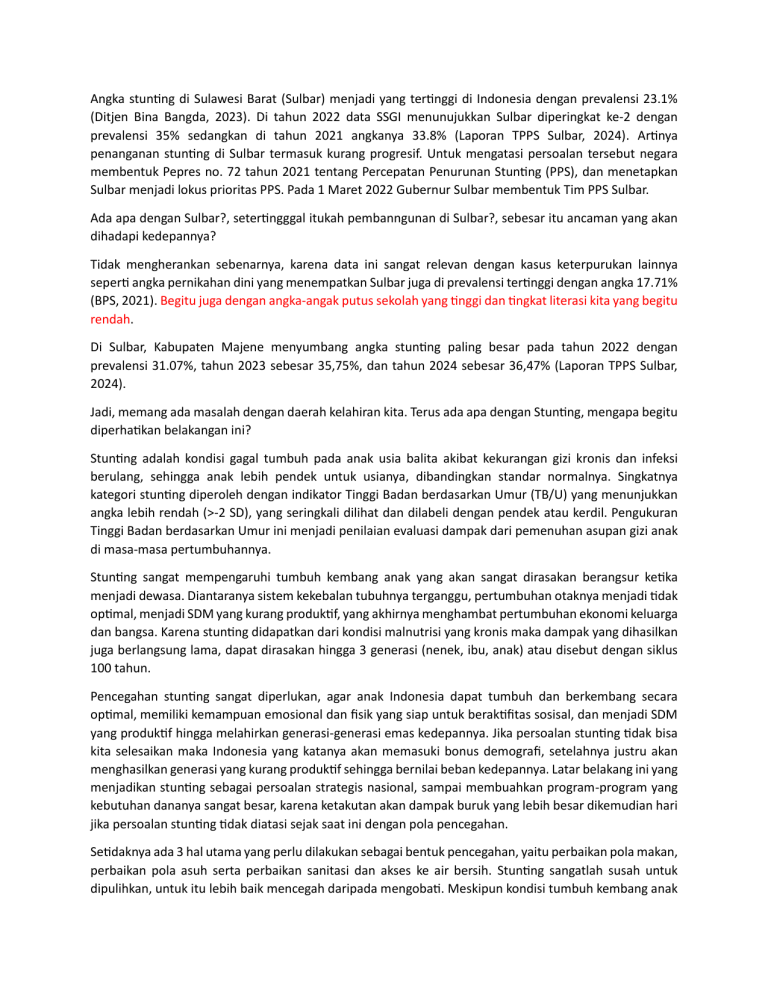 Angka stunting di Sulawesi Barat (Sulbar) menjadi yang tertinggi di Indonesia dengan prevalensi 23.1% (Ditjen Bina Bangda, 2023). Di tahun 2022 data SSGI menunujukkan Sulbar diperingkat ke-2 dengan prevalensi 35% sedangkan di tahun 2021 angkanya 33.8% (Laporan TPPS Sulbar, 2024). Artinya penanganan stunting di Sulbar termasuk kurang progresif. Untuk mengatasi persoalan tersebut negara membentuk Pepres no. 72 tahun 2021 tentang Percepatan Penurunan Stunting (PPS), dan menetapkan Sulbar menjadi lokus prioritas PPS. Pada 1 Maret 2022 Gubernur Sulbar membentuk Tim PPS Sulbar.

Ada apa dengan Sulbar?, setertingggal itukah pembanngunan di Sulbar?, sebesar itu ancaman yang akan dihadapi kedepannya?

Tidak mengherankan sebenarnya, karena data ini sangat relevan dengan kasus keterpurukan lainnya seperti angka pernikahan dini yang menempatkan Sulbar juga di prevalensi tertinggi dengan angka 17.71% (BPS, 2021). Begitu juga dengan angka-angak putus sekolah yang tinggi dan tingkat literasi kita yang begitu rendah.

Di Sulbar, Kabupaten Majene menyumbang angka stunting paling besar pada tahun 2022 dengan prevalensi 31.07%, tahun 2023 sebesar 35,75%, dan tahun 2024 sebesar 36,47% (Laporan TPPS Sulbar, 2024).

Jadi, memang ada masalah dengan daerah kelahiran kita. Terus ada apa dengan Stunting, mengapa begitu diperhatikan belakangan ini?

Stunting adalah kondisi gagal tumbuh pada anak usia balita akibat kekurangan gizi kronis dan infeksi berulang, sehingga anak lebih pendek untuk usianya, dibandingkan standar normalnya. Singkatnya kategori stunting diperoleh dengan indikator Tinggi Badan berdasarkan Umur (TB/U) yang menunjukkan angka lebih rendah (>-2 SD), yang seringkali dilihat dan dilabeli dengan pendek atau kerdil. Pengukuran Tinggi Badan berdasarkan Umur ini menjadi penilaian evaluasi dampak dari pemenuhan asupan gizi anak di masa-masa pertumbuhannya.

Stunting sangat mempengaruhi tumbuh kembang anak yang akan sangat dirasakan berangsur ketika menjadi dewasa. Diantaranya sistem kekebalan tubuhnya terganggu, pertumbuhan otaknya menjadi tidak optimal, menjadi SDM yang kurang produktif, yang akhirnya menghambat pertumbuhan ekonomi keluarga dan bangsa. Karena stunting didapatkan dari kondisi malnutrisi yang kronis maka dampak yang dihasilkan juga berlangsung lama, dapat dirasakan hingga 3 generasi (nenek, ibu, anak) atau disebut dengan siklus 100 tahun.

Pencegahan stunting sangat diperlukan, agar anak Indonesia dapat tumbuh dan berkembang secara optimal, memiliki kemampuan emosional dan fisik yang siap untuk beraktifitas sosisal, dan menjadi SDM yang produktif hingga melahirkan generasi-generasi emas kedepannya. Jika persoalan stunting tidak bisa kita selesaikan maka Indonesia yang katanya akan memasuki bonus demografi, setelahnya justru akan menghasilkan generasi yang kurang produktif sehingga bernilai beban kedepannya. Latar belakang ini yang menjadikan stunting sebagai persoalan strategis nasional, sampai membuahkan program-program yang kebutuhan dananya sangat besar, karena ketakutan akan dampak buruk yang lebih besar dikemudian hari jika persoalan stunting tidak diatasi sejak saat ini dengan pola pencegahan.

Setidaknya ada 3 hal utama yang perlu dilakukan sebagai bentuk pencegahan, yaitu perbaikan pola makan, perbaikan pola asuh serta perbaikan sanitasi dan akses ke air bersih. Stunting sangatlah susah untuk dipulihkan, untuk itu lebih baik mencegah daripada mengobati. Meskipun kondisi tumbuh kembang anak